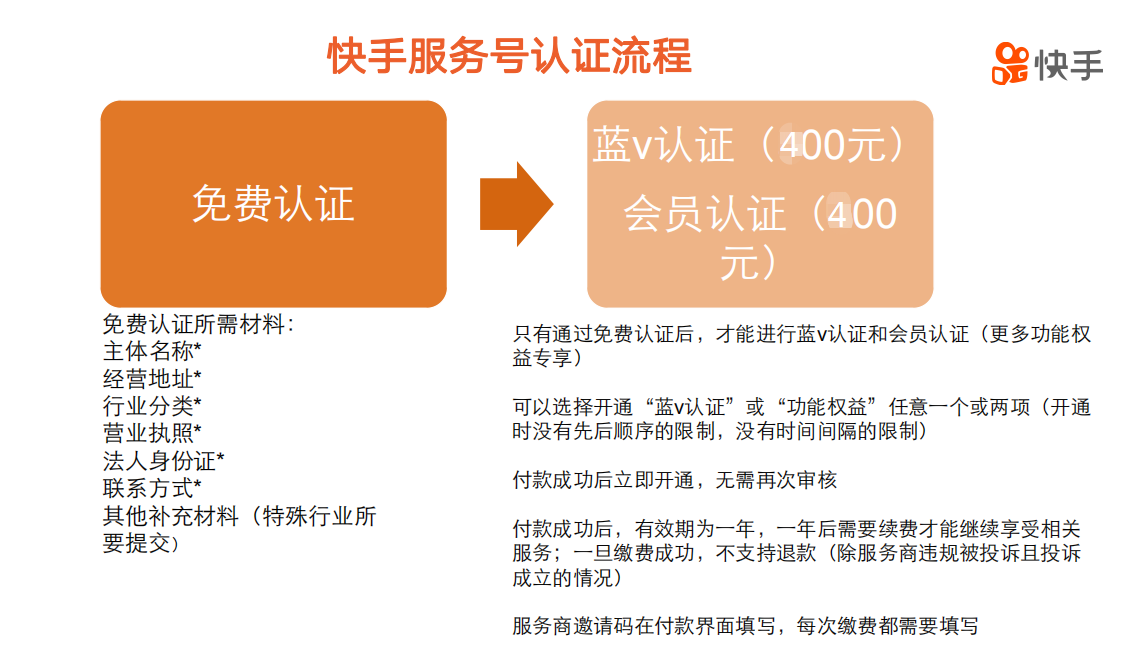 快手服务号认证流程

快手

免费认证

蓝v认证（400元）

会员认证（400元）

免费认证所需材料：
主体名称*
经营地址*
行业分类*
营业执照*
法人身份证*
联系方式*
其他补充材料（特殊行业所要提交）

只有通过免费认证后，才能进行蓝v认证和会员认证（更多功能权益专享）

可以选择开通“蓝v认证”或“功能权益”任意一个或两项（开通时没有先后顺序的限制，没有时间间隔的限制）

付款成功后立即开通，无需再次审核

付款成功后，有效期为一年，一年后需要续费才能继续享受相关服务；一旦缴费成功，不支持退款（除服务商违规被投诉且投诉成立的情况）

服务商邀请码在付款界面填写，每次缴费都需要填写